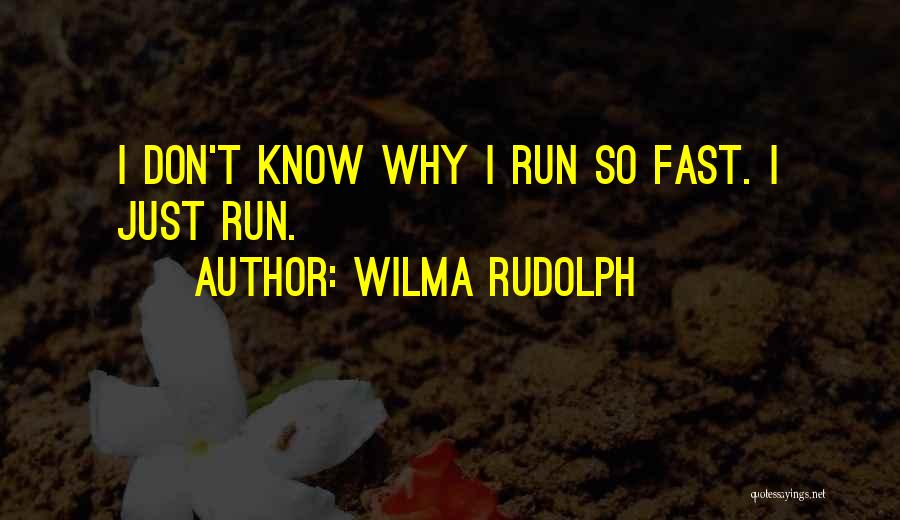 I DON'T KNOW WHY I RUN SO FAST. I JUST RUN.

AUTHOR: WILMA RUDOLPH

quotessayings.net